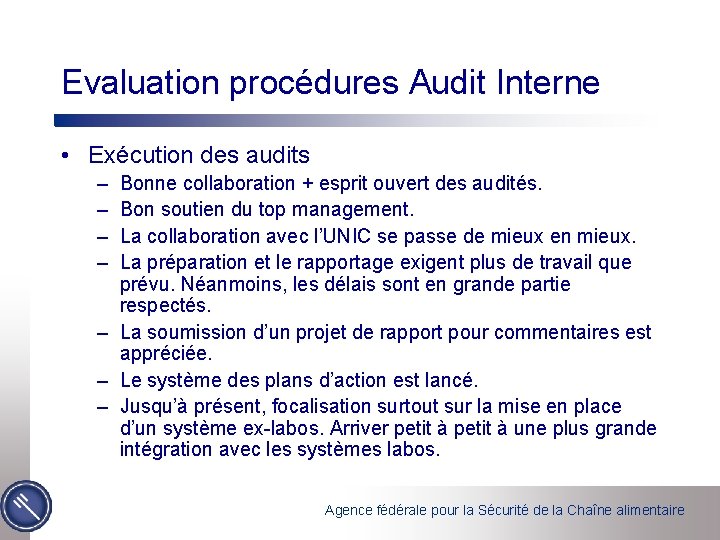 Evaluation procédures Audit Interne

• Exécution des audits
– Bonne collaboration + esprit ouvert des audités.
– Bon soutien du top management.
– La collaboration avec l'UNIC se passe de mieux en mieux.
– La préparation et le rapportage exigent plus de travail que prévu. Néanmoins, les délais sont en grande partie respectés.
– La soumission d'un projet de rapport pour commentaires est appréciée.
– Le système des plans d'action est lancé.
– Jusqu'à présent, focalisation surtout sur la mise en place d'un système ex-labos. Arriver petit à petit à une plus grande intégration avec les systèmes labos.

Agence fédérale pour la Sécurité de la Chaîne alimentaire